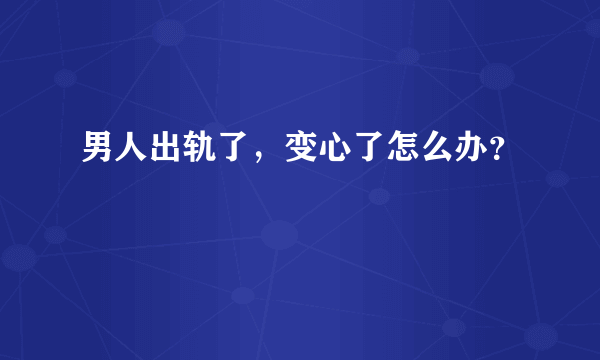 男人出轨了，变心了怎么办?